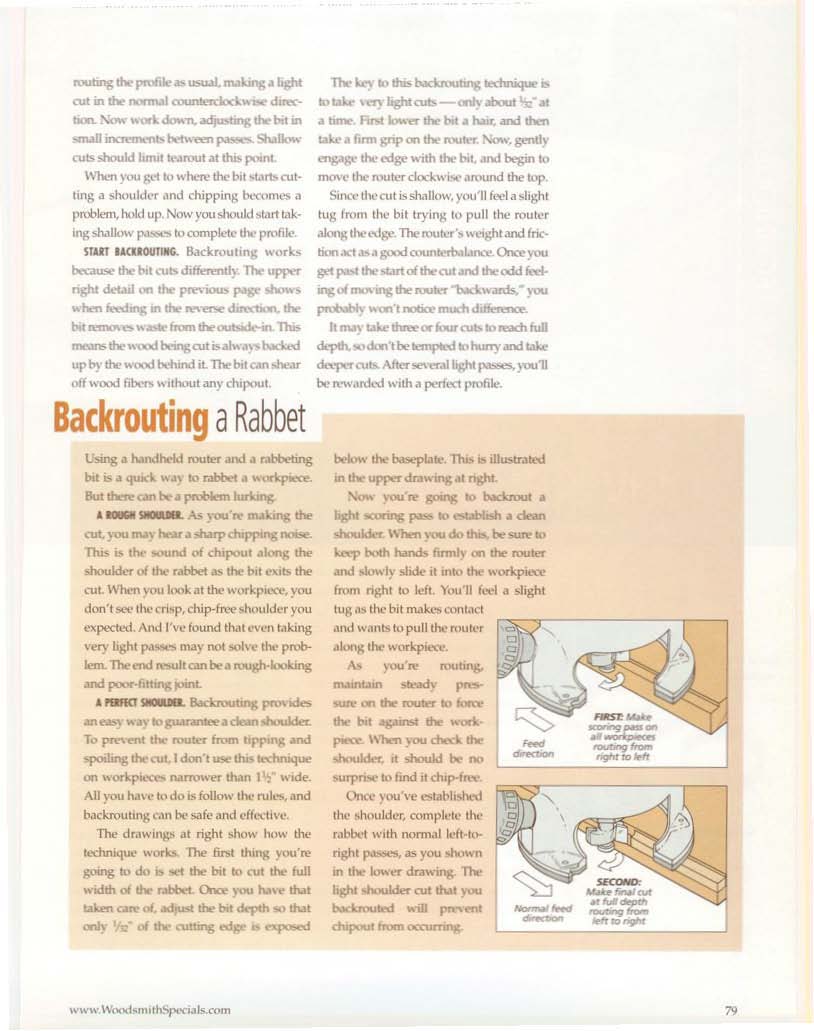 routing the profile as usual, making a light cut in the normal counterclockwise direction. Now work down, adjusting the bit in small increments between passes. Shallow cuts should limit tearout at this point.

When you get to where the bit starts cutting a shoulder and chipping becomes a problem, hold up. Now you should start taking shallow passes to complete the profile.

START BACKROUTING. Backrouting works because the bit cuts differently. The upper right detail on the previous page shows when feeding in the reverse direction, the bit removes waste from the outside-in. This means the wood being cut is always backed up by the wood behind it. The bit can shear off wood fibers without any chipout.

The key to this backrouting technique is to take very light cuts — only about $\frac{1}{32}$" at a time. First lower the bit a hair, and then take a firm grip on the router. Now, gently engage the edge with the bit, and begin to move the router clockwise around the top.

Since the cut is shallow, you'll feel a slight tug from the bit trying to pull the router along the edge. The router's weight and friction act as a good counterbalance. Once you get past the start of the cut and the odd feeling of moving the router "backwards," you probably won't notice much difference.

It may take three or four cuts to reach full depth, so don't be tempted to hurry and take deeper cuts. After several light passes, you'll be rewarded with a perfect profile.

Backrouting a Rabbet

Using a handheld router and a rabbeting bit is a quick way to rabbet a workpiece. But there can be a problem lurking.

A ROUGH SHOULDER. As you're making the cut, you may hear a sharp chipping noise. This is the sound of chipout along the shoulder of the rabbet as the bit exits the cut. When you look at the workpiece, you don't see the crisp, chip-free shoulder you expected. And I've found that even taking very light passes may not solve the problem. The end result can be a rough-looking and poor-fitting joint.

A PERFECT SHOULDER. Backrouting provides an easy way to guarantee a clean shoulder. To prevent the router from tipping and spoiling the cut, I don't use this technique on workpieces narrower than $1\frac{1}{2}$" wide. All you have to do is follow the rules, and backrouting can be safe and effective.

The drawings at right show how the technique works. The first thing you're going to do is set the bit to cut the full width of the rabbet. Once you have that taken care of, adjust the bit depth so that only $\frac{1}{32}$" of the cutting edge is exposed below the baseplate. This is illustrated in the upper drawing at right.

Now you're going to backrout a light scoring pass to establish a clean shoulder. When you do this, be sure to keep both hands firmly on the router and slowly slide it into the workpiece from right to left. You'll feel a slight tug as the bit makes contact and wants to pull the router along the workpiece.

As you're routing, maintain steady pressure on the router to force the bit against the workpiece. When you check the shoulder, it should be no surprise to find it chip-free.

Once you've established the shoulder, complete the rabbet with normal left-to-right passes, as you shown in the lower drawing. The light shoulder cut that you backrouted will prevent chipout from occurring.

Feed direction

FIRST: Make scoring pass on all workpieces routing from right to left

Normal feed direction

SECOND: Make final cut at full depth routing from left to right

www.WoodsmithSpecials.com

79